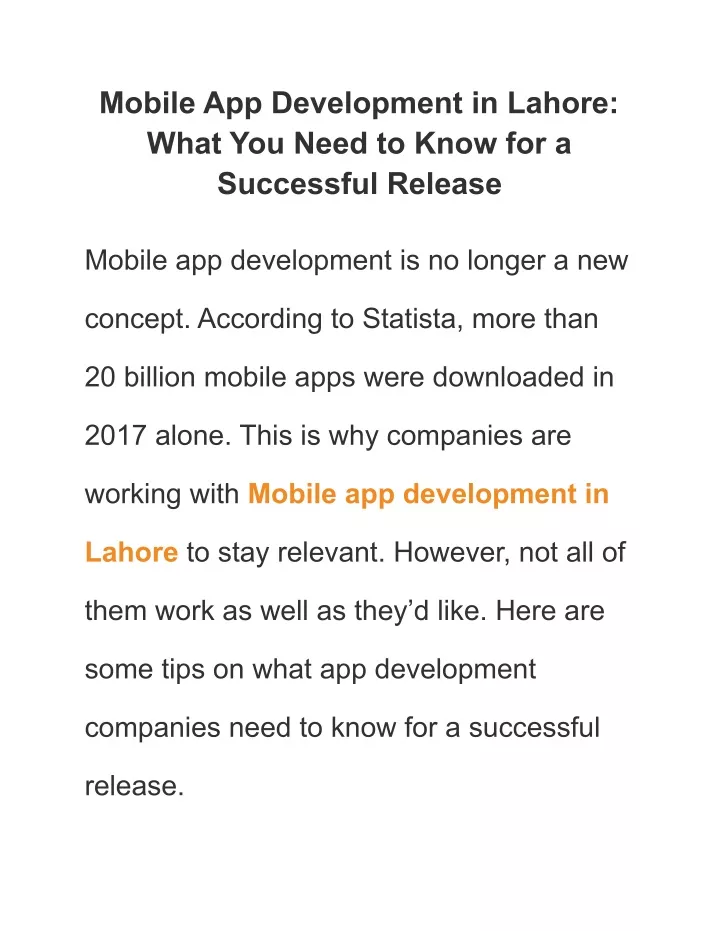 Mobile App Development in Lahore: What You Need to Know for a Successful Release

Mobile app development is no longer a new concept. According to Statista, more than 20 billion mobile apps were downloaded in 2017 alone. This is why companies are working with Mobile app development in Lahore to stay relevant. However, not all of them work as well as they'd like. Here are some tips on what app development companies need to know for a successful release.